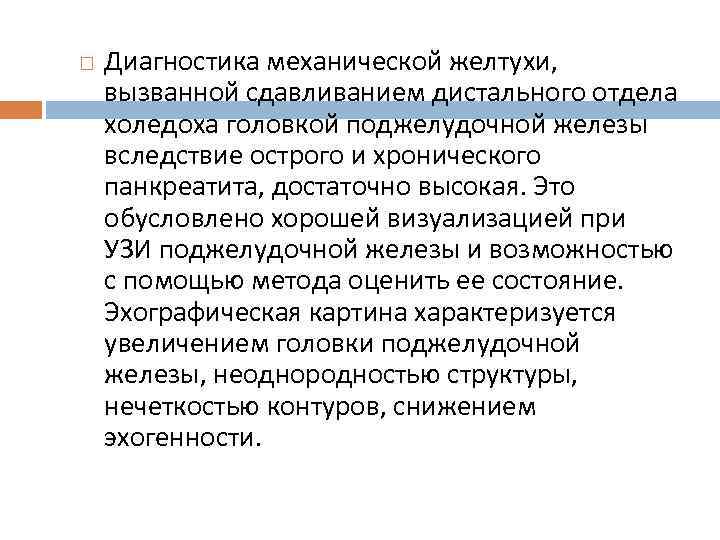 Диагностика механической желтухи, вызванной сдавливанием дистального отдела холедоха головкой поджелудочной железы вследствие острого и хронического панкреатита, достаточно высокая. Это обусловлено хорошей визуализацией при УЗИ поджелудочной железы и возможностью с помощью метода оценить ее состояние. Эхографическая картина характеризуется увеличением головки поджелудочной железы, неоднородностью структуры, нечеткостью контуров, снижением эхогенности.